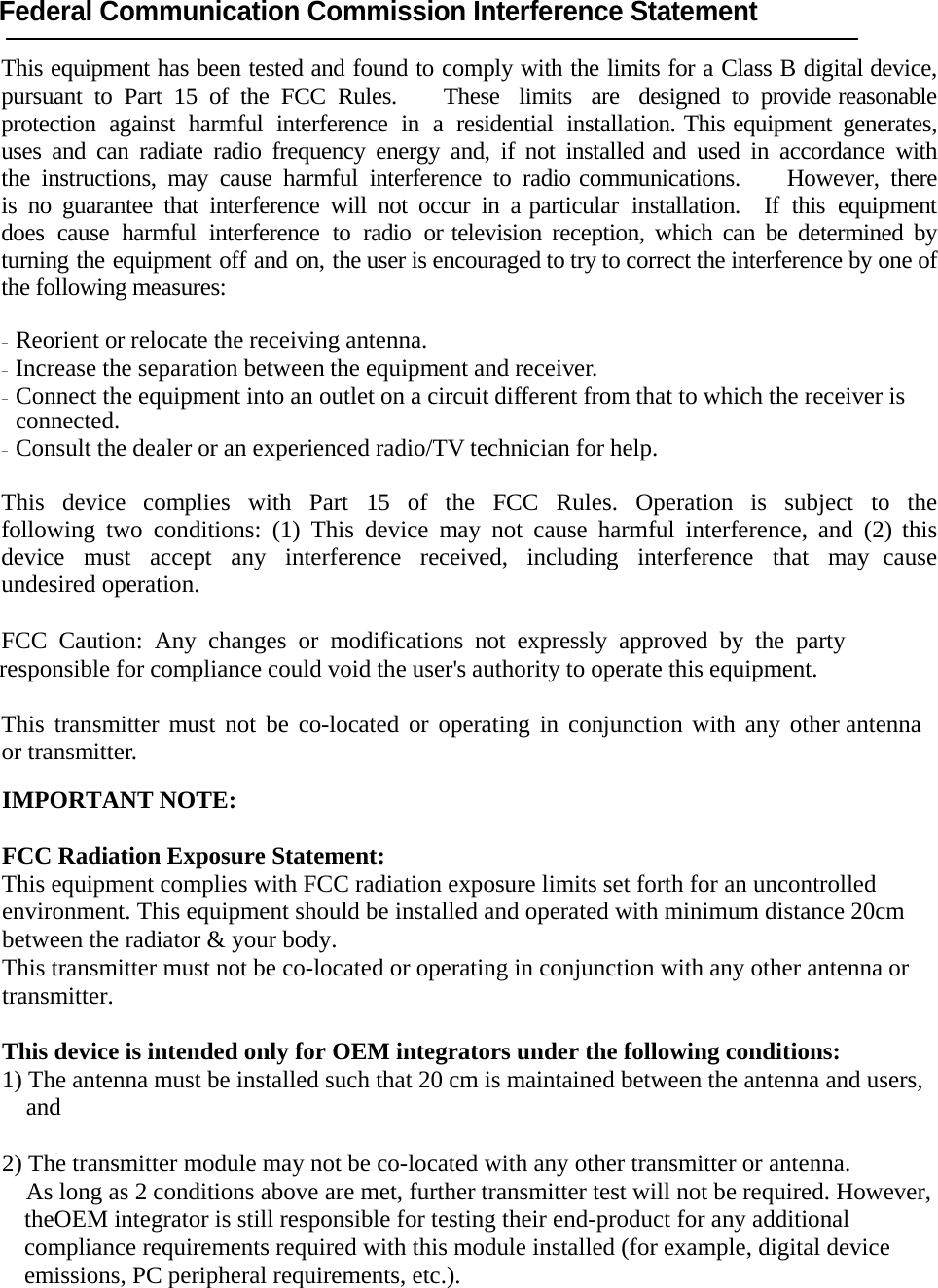 Federal Communication Commission Interference Statement

This equipment has been tested and found to comply with the limits for a Class B digital device, pursuant to Part 15 of the FCC Rules. These limits are designed to provide reasonable protection against harmful interference in a residential installation. This equipment generates, uses and can radiate radio frequency energy and, if not installed and used in accordance with the instructions, may cause harmful interference to radio communications. However, there is no guarantee that interference will not occur in a particular installation. If this equipment does cause harmful interference to radio or television reception, which can be determined by turning the equipment off and on, the user is encouraged to try to correct the interference by one of the following measures:

- Reorient or relocate the receiving antenna.
- Increase the separation between the equipment and receiver.
- Connect the equipment into an outlet on a circuit different from that to which the receiver is connected.
- Consult the dealer or an experienced radio/TV technician for help.

This device complies with Part 15 of the FCC Rules. Operation is subject to the following two conditions: (1) This device may not cause harmful interference, and (2) this device must accept any interference received, including interference that may cause undesired operation.

FCC Caution: Any changes or modifications not expressly approved by the party responsible for compliance could void the user's authority to operate this equipment.

This transmitter must not be co-located or operating in conjunction with any other antenna or transmitter.

IMPORTANT NOTE:

FCC Radiation Exposure Statement:
This equipment complies with FCC radiation exposure limits set forth for an uncontrolled environment. This equipment should be installed and operated with minimum distance 20cm between the radiator & your body.
This transmitter must not be co-located or operating in conjunction with any other antenna or transmitter.

This device is intended only for OEM integrators under the following conditions:
1) The antenna must be installed such that 20 cm is maintained between the antenna and users, and

2) The transmitter module may not be co-located with any other transmitter or antenna.
As long as 2 conditions above are met, further transmitter test will not be required. However, theOEM integrator is still responsible for testing their end-product for any additional compliance requirements required with this module installed (for example, digital device emissions, PC peripheral requirements, etc.).